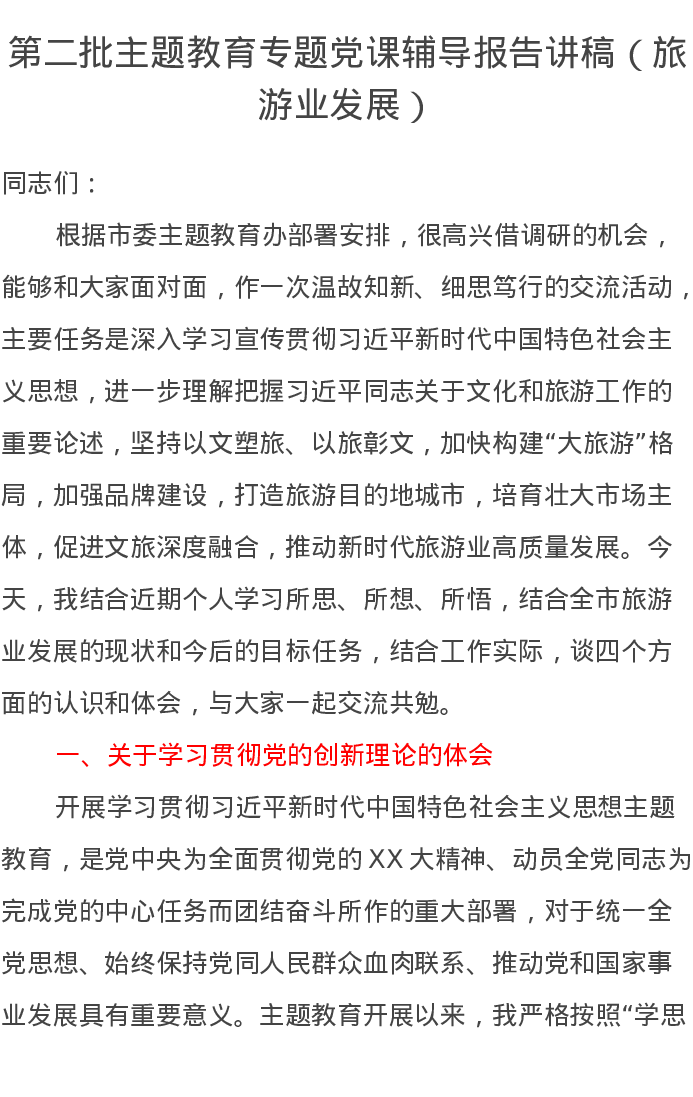 第二批主题教育专题党课辅导报告讲稿（旅游业发展）

同志们：

根据市委主题教育办部署安排，很高兴借调研的机会，能够和大家面对面，作一次温故知新、细思笃行的交流活动，主要任务是深入学习宣传贯彻习近平新时代中国特色社会主义思想，进一步理解把握习近平同志关于文化和旅游工作的重要论述，坚持以文塑旅、以旅彰文，加快构建“大旅游”格局，加强品牌建设，打造旅游目的地城市，培育壮大市场主体，促进文旅深度融合，推动新时代旅游业高质量发展。今天，我结合近期个人学习所思、所想、所悟，结合全市旅游业发展的现状和今后的目标任务，结合工作实际，谈四个方面的认识和体会，与大家一起交流共勉。

一、关于学习贯彻党的创新理论的体会

开展学习贯彻习近平新时代中国特色社会主义思想主题教育，是党中央为全面贯彻党的XX大精神、动员全党同志为完成党的中心任务而团结奋斗所作的重大部署，对于统一全党思想、始终保持党同人民群众血肉联系、推动党和国家事业发展具有重要意义。主题教育开展以来，我严格按照“学思